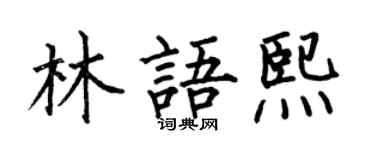 林語熙

词典网